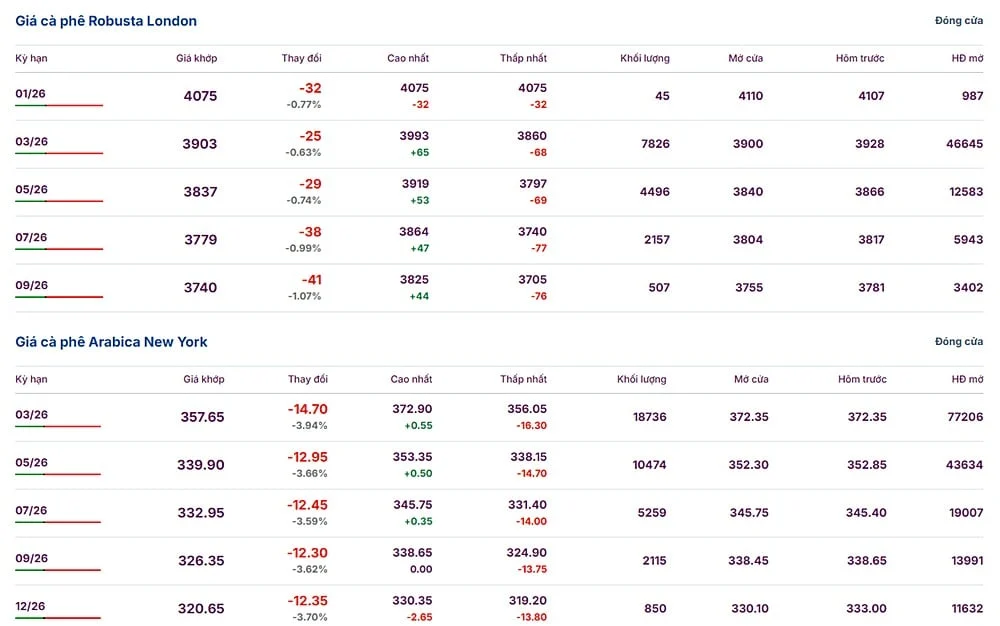 Giá cà phê Robusta London

Đóng cửa

| Kỳ hạn | Giá khớp | Thay đổi | Cao nhất | Thấp nhất | Khối lượng | Mở cửa | Hôm trước | HĐ mở |
|---|---|---|---|---|---|---|---|---|
| 01/26 | 4075 | -32 -0.77% | 4075 -32 | 4075 -32 | 45 | 4110 | 4107 | 987 |
| 03/26 | 3903 | -25 -0.63% | 3993 +65 | 3860 -68 | 7826 | 3900 | 3928 | 46645 |
| 05/26 | 3837 | -29 -0.74% | 3919 +53 | 3797 -69 | 4496 | 3840 | 3866 | 12583 |
| 07/26 | 3779 | -38 -0.99% | 3864 +47 | 3740 -77 | 2157 | 3804 | 3817 | 5943 |
| 09/26 | 3740 | -41 -1.07% | 3825 +44 | 3705 -76 | 507 | 3755 | 3781 | 3402 |

Giá cà phê Arabica New York

Đóng cửa

| Kỳ hạn | Giá khớp | Thay đổi | Cao nhất | Thấp nhất | Khối lượng | Mở cửa | Hôm trước | HĐ mở |
|---|---|---|---|---|---|---|---|---|
| 03/26 | 357.65 | -14.70 -3.94% | 372.90 +0.55 | 356.05 -16.30 | 18736 | 372.35 | 372.35 | 77206 |
| 05/26 | 339.90 | -12.95 -3.66% | 353.35 +0.50 | 338.15 -14.70 | 10474 | 352.30 | 352.85 | 43634 |
| 07/26 | 332.95 | -12.45 -3.59% | 345.75 +0.35 | 331.40 -14.00 | 5259 | 345.75 | 345.40 | 19007 |
| 09/26 | 326.35 | -12.30 -3.62% | 338.65 0.00 | 324.90 -13.75 | 2115 | 338.45 | 338.65 | 13991 |
| 12/26 | 320.65 | -12.35 -3.70% | 330.35 -2.65 | 319.20 -13.80 | 850 | 330.10 | 333.00 | 11632 |